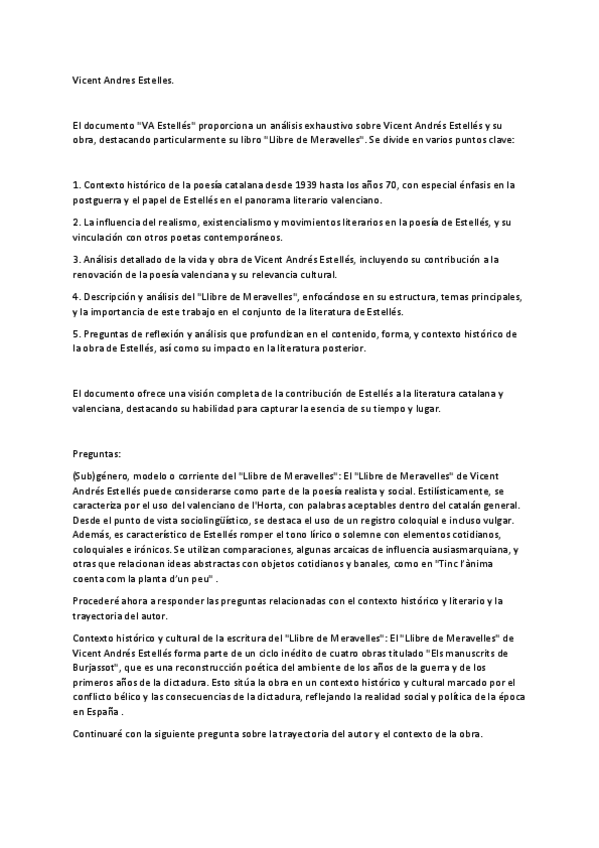 Vicent Andres Estelles.

El documento "VA Estellés" proporciona un análisis exhaustivo sobre Vicent Andrés Estellés y su obra, destacando particularmente su libro "Llibre de Meravelles". Se divide en varios puntos clave:

1. Contexto histórico de la poesía catalana desde 1939 hasta los años 70, con especial énfasis en la postguerra y el papel de Estellés en el panorama literario valenciano.

2. La influencia del realismo, existencialismo y movimientos literarios en la poesía de Estellés, y su vinculación con otros poetas contemporáneos.

3. Análisis detallado de la vida y obra de Vicent Andrés Estellés, incluyendo su contribución a la renovación de la poesía valenciana y su relevancia cultural.

4. Descripción y análisis del "Llibre de Meravelles", enfocándose en su estructura, temas principales, y la importancia de este trabajo en el conjunto de la literatura de Estellés.

5. Preguntas de reflexión y análisis que profundizan en el contenido, forma, y contexto histórico de la obra de Estellés, así como su impacto en la literatura posterior.

El documento ofrece una visión completa de la contribución de Estellés a la literatura catalana y valenciana, destacando su habilidad para capturar la esencia de su tiempo y lugar.

Preguntas:

(Sub)género, modelo o corriente del "Llibre de Meravelles": El "Llibre de Meravelles" de Vicent Andrés Estellés puede considerarse como parte de la poesía realista y social. Estilísticamente, se caracteriza por el uso del valenciano de l'Horta, con palabras aceptables dentro del catalán general. Desde el punto de vista sociolingüístico, se destaca el uso de un registro coloquial e incluso vulgar. Además, es característico de Estellés romper el tono lírico o solemne con elementos cotidianos, coloquiales e irónicos. Se utilizan comparaciones, algunas arcaicas de influencia ausiasmarquiana, y otras que relacionan ideas abstractas con objetos cotidianos y banales, como en "Tinc l'ànima coenta com la planta d'un peu" .

Procederé ahora a responder las preguntas relacionadas con el contexto histórico y literario y la trayectoria del autor.

Contexto histórico y cultural de la escritura del "Llibre de Meravelles": El "Llibre de Meravelles" de Vicent Andrés Estellés forma parte de un ciclo inédito de cuatro obras titulado "Els manuscrits de Burjassot", que es una reconstrucción poética del ambiente de los años de la guerra y de los primeros años de la dictadura. Esto sitúa la obra en un contexto histórico y cultural marcado por el conflicto bélico y las consecuencias de la dictadura, reflejando la realidad social y política de la época en España .

Continuaré con la siguiente pregunta sobre la trayectoria del autor y el contexto de la obra.